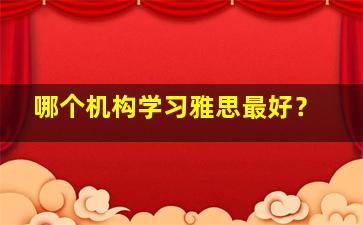 哪个机构学习雅思最好？